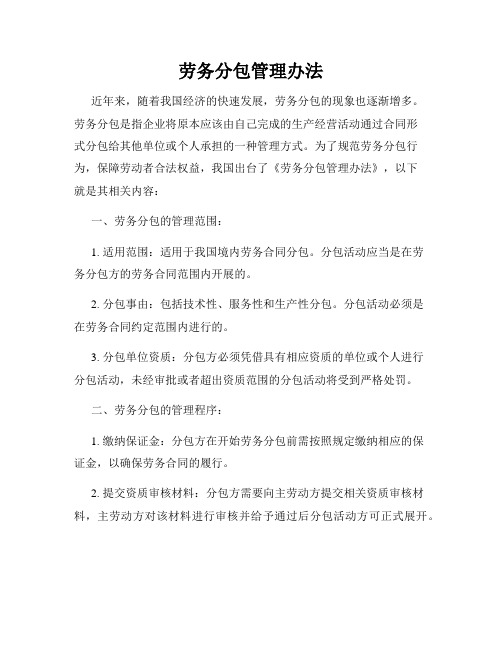 劳务分包管理办法

近年来，随着我国经济的快速发展，劳务分包的现象也逐渐增多。劳务分包是指企业将原本应该由自己完成的生产经营活动通过合同形式分包给其他单位或个人承担的一种管理方式。为了规范劳务分包行为，保障劳动者合法权益，我国出台了《劳务分包管理办法》，以下就是其相关内容：

一、劳务分包的管理范围：

1. 适用范围：适用于我国境内劳务合同分包。分包活动应当是在劳务分包方的劳务合同范围内开展的。

2. 分包事由：包括技术性、服务性和生产性分包。分包活动必须是在劳务合同约定范围内进行的。

3. 分包单位资质：分包方必须凭借具有相应资质的单位或个人进行分包活动，未经审批或者超出资质范围的分包活动将受到严格处罚。

二、劳务分包的管理程序：

1. 缴纳保证金：分包方在开始劳务分包前需按照规定缴纳相应的保证金，以确保劳务合同的履行。

2. 提交资质审核材料：分包方需要向主劳动方提交相关资质审核材料，主劳动方对该材料进行审核并给予通过后分包活动方可正式展开。